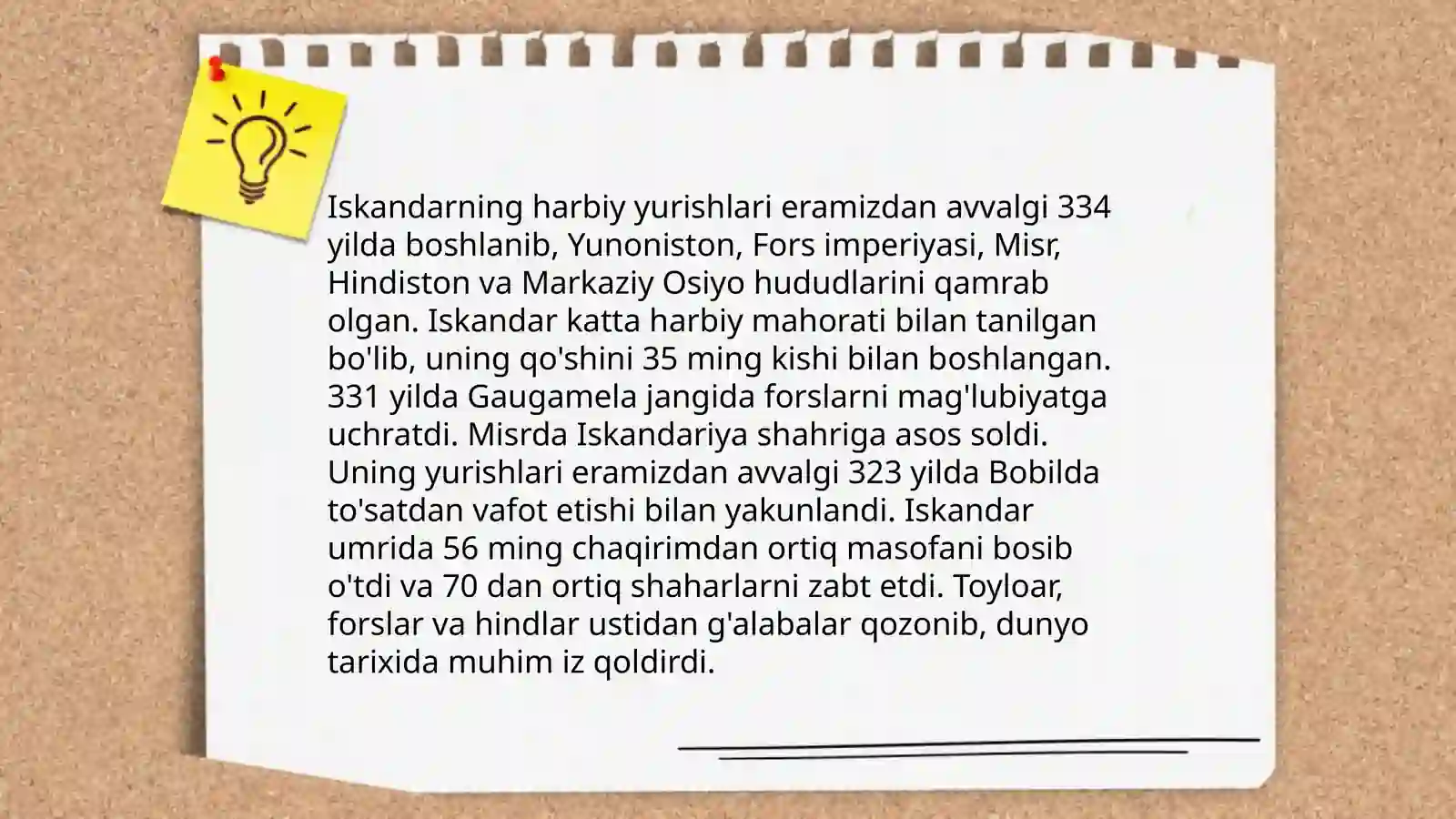 Iskandarning harbiy yurishlari eramizdan avvalgi 334 yilda boshlanib, Yunoniston, Fors imperiyasi, Misr, Hindiston va Markaziy Osiyo hududlarini qamrab olgan. Iskandar katta harbiy mahorati bilan tanilgan bo'lib, uning qo'shini 35 ming kishi bilan boshlangan. 331 yilda Gaugamela jangida forslarni mag'lubiyatga uchratdi. Misrda Iskandariya shahriga asos soldi. Uning yurishlari eramizdan avvalgi 323 yilda Bobilda to'satdan vafot etishi bilan yakunlandi. Iskandar umrida 56 ming chaqirimdan ortiq masofani bosib o'tdi va 70 dan ortiq shaharlarni zabt etdi. Toyloar, forslar va hindlar ustidan g'alabalar qozonib, dunyo tarixida muhim iz qoldirdi.